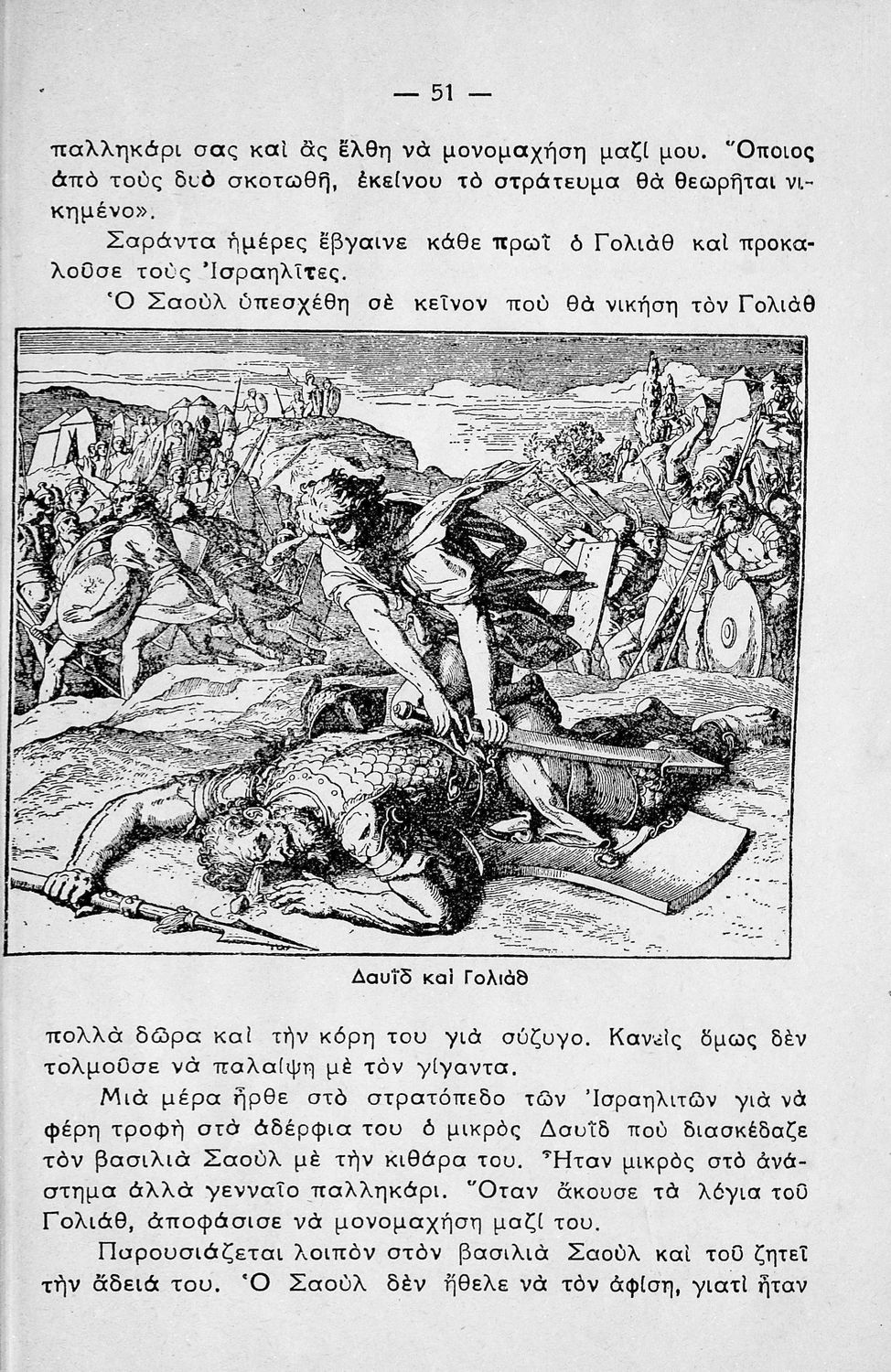 — 51 —

παλληκάρι σας καὶ ἂς ἔλθη νὰ μονομαχήση μαζί μου. Ὅποιος ἀπὸ τοὺς δυὸ σκοτωθῆ, ἐκείνου τὸ στράτευμα θὰ θεωρῆται νικημένο».

Σαράντα ἡμέρες ἔβγαινε κάθε πρωῒ ὁ Γολιὰθ καὶ προκαλοῦσε τοὺς Ἰσραηλῖτες.

Ὁ Σαοὺλ ὑπεσχέθη σὲ κεῖνον ποὺ θὰ νικήση τὸν Γολιὰθ

Δαυῒδ καὶ Γολιὰθ

πολλὰ δῶρα καὶ τὴν κόρη του γιὰ σύζυγο. Κανεὶς ὅμως δὲν τολμοῦσε νὰ παλαίψη μὲ τὸν γίγαντα.

Μιὰ μέρα ἦρθε στὸ στρατόπεδο τῶν Ἰσραηλιτῶν γιὰ νὰ φέρη τροφὴ στὰ ἀδέρφια του ὁ μικρὸς Δαυῒδ ποὺ διασκέδαζε τὸν βασιλιὰ Σαοὺλ μὲ τὴν κιθάρα του. Ἦταν μικρὸς στὸ ἀνάστημα ἀλλὰ γενναῖο παλληκάρι. Ὅταν ἄκουσε τὰ λόγια τοῦ Γολιάθ, ἀποφάσισε νὰ μονομαχήση μαζί του.

Παρουσιάζεται λοιπὸν στὸν βασιλιὰ Σαοὺλ καὶ τοῦ ζητεῖ τὴν ἄδειά του. Ὁ Σαοὺλ δὲν ἤθελε νὰ τὸν ἀφίση, γιατὶ ἦταν